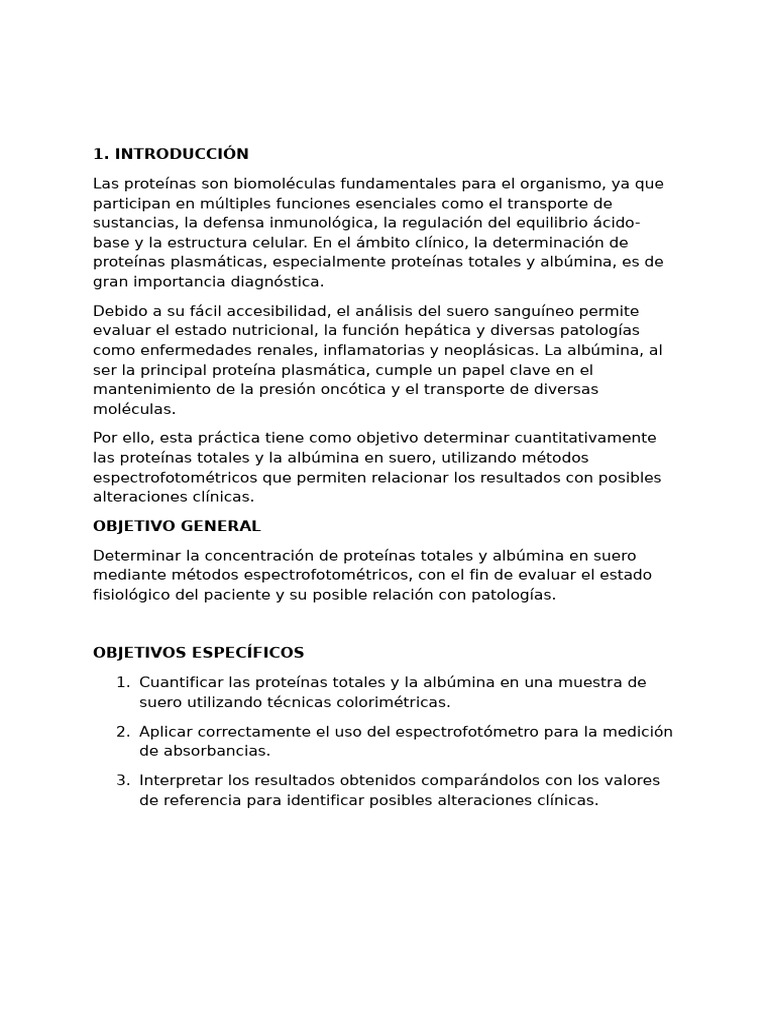 1. INTRODUCCIÓN

Las proteínas son biomoléculas fundamentales para el organismo, ya que participan en múltiples funciones esenciales como el transporte de sustancias, la defensa inmunológica, la regulación del equilibrio ácido-base y la estructura celular. En el ámbito clínico, la determinación de proteínas plasmáticas, especialmente proteínas totales y albúmina, es de gran importancia diagnóstica.

Debido a su fácil accesibilidad, el análisis del suero sanguíneo permite evaluar el estado nutricional, la función hepática y diversas patologías como enfermedades renales, inflamatorias y neoplásicas. La albúmina, al ser la principal proteína plasmática, cumple un papel clave en el mantenimiento de la presión oncótica y el transporte de diversas moléculas.

Por ello, esta práctica tiene como objetivo determinar cuantitativamente las proteínas totales y la albúmina en suero, utilizando métodos espectrofotométricos que permiten relacionar los resultados con posibles alteraciones clínicas.

OBJETIVO GENERAL

Determinar la concentración de proteínas totales y albúmina en suero mediante métodos espectrofotométricos, con el fin de evaluar el estado fisiológico del paciente y su posible relación con patologías.

OBJETIVOS ESPECÍFICOS

1. Cuantificar las proteínas totales y la albúmina en una muestra de suero utilizando técnicas colorimétricas.

2. Aplicar correctamente el uso del espectrofotómetro para la medición de absorbancias.

3. Interpretar los resultados obtenidos comparándolos con los valores de referencia para identificar posibles alteraciones clínicas.